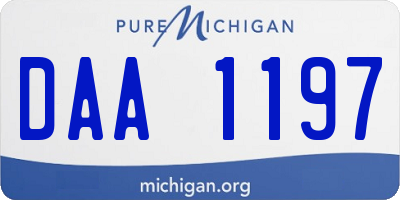 PURE MICHIGAN

DAA 1197

michigan.org